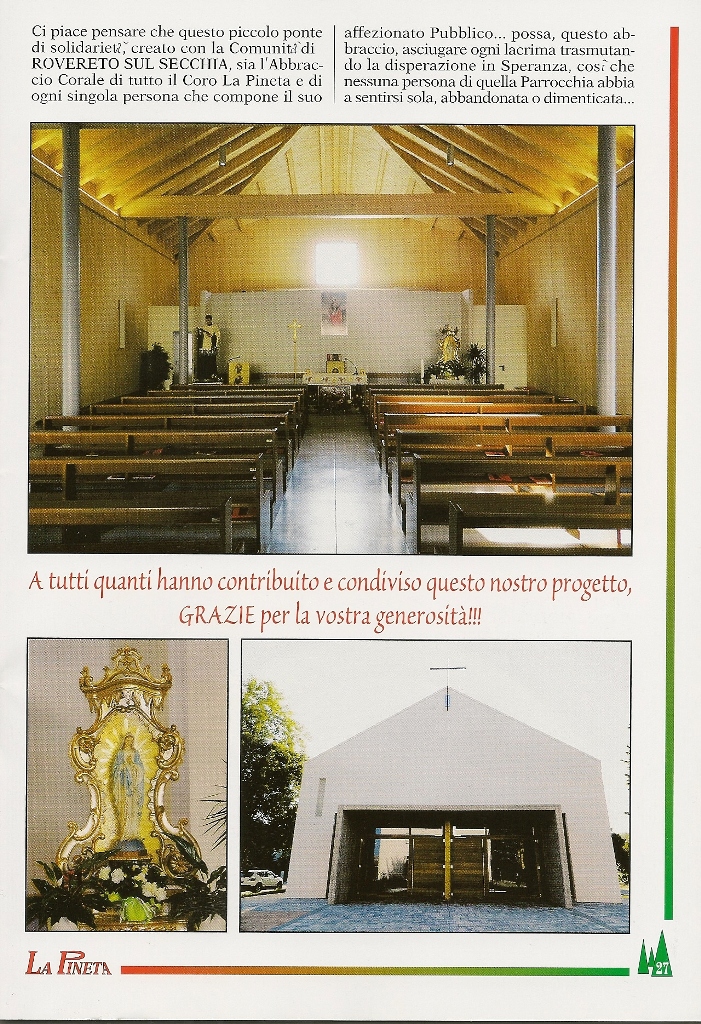 Ci piace pensare che questo piccolo ponte di solidarietà, creato con la Comunità di ROVERETO SUL SECCHIA, sia l'Abbraccio Corale di tutto il Coro La Pineta e di ogni singola persona che compone il suo affezionato Pubblico... possa, questo abbraccio, asciugare ogni lacrima trasmutando la disperazione in Speranza, così che nessuna persona di quella Parrocchia abbia a sentirsi sola, abbandonata o dimenticata...

A tutti quanti hanno contribuito e condiviso questo nostro progetto, GRAZIE per la vostra generosità!!!

LA PINETA

27